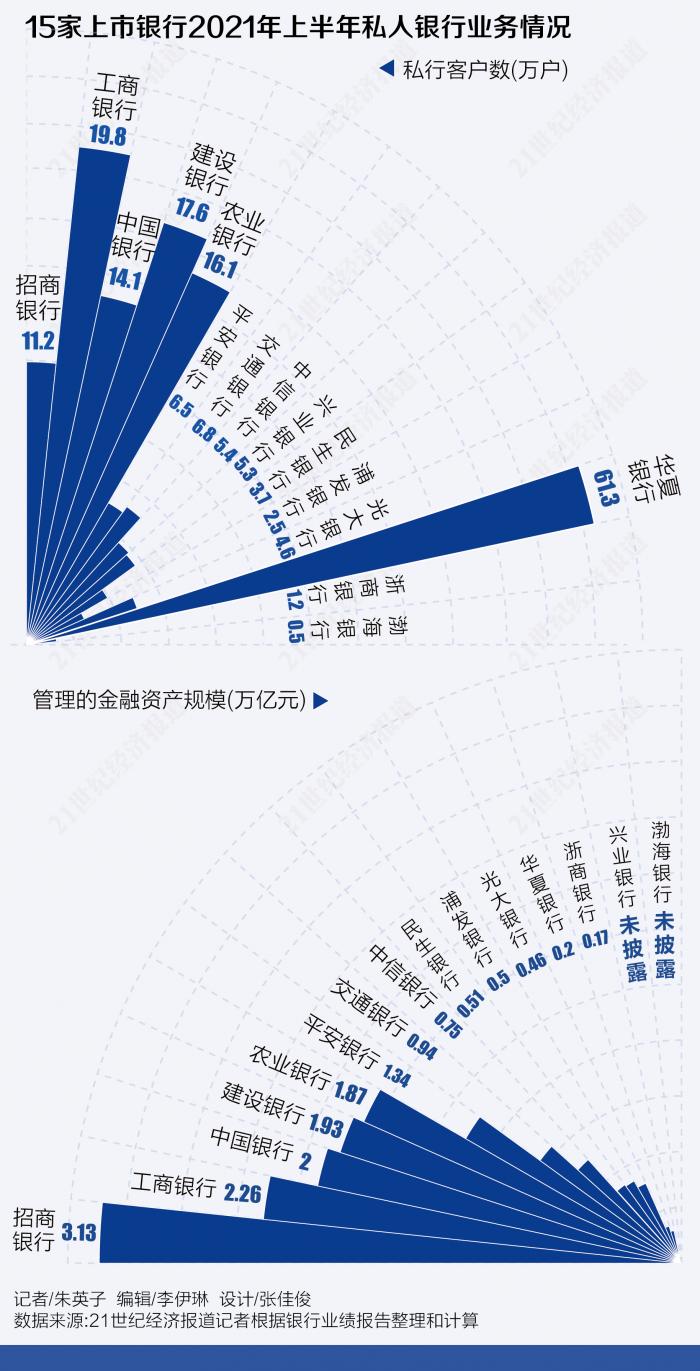 15家上市银行2021年上半年私人银行业务情况

◀ 私行客户数(万户)

招商银行 11.2
工商银行 19.8
中国银行 14.1
建设银行 17.6
农业银行 16.1
平安银行 6.5
交通银行 6.8
中信银行 5.4
兴业银行 5.3
民生银行 3.7
浦发银行 2.5
光大银行 4.6
华夏银行 61.3
浙商银行 1.2
渤海银行 0.5

管理的金融资产规模(万亿元) ▶

招商银行 3.13
工商银行 2.26
中国银行 2
建设银行 1.93
农业银行 1.87
平安银行 1.34
交通银行 0.94
中信银行 0.75
民生银行 0.51
浦发银行 0.5
光大银行 0.46
华夏银行 0.2
浙商银行 0.17
兴业银行 未披露
渤海银行 未披露

记者/朱英子 编辑/李伊琳 设计/张佳俊
数据来源:21世纪经济报道记者根据银行业绩报告整理和计算

21世纪经济报道